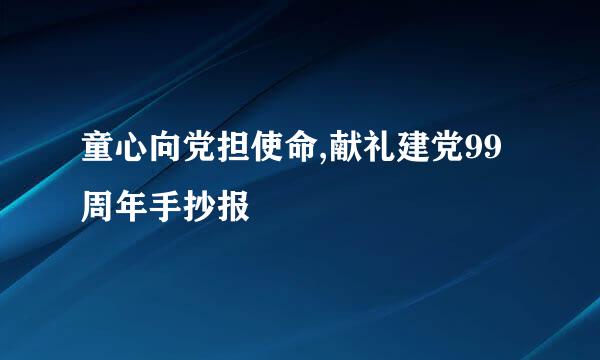 童心向党担使命,献礼建党99周年手抄报